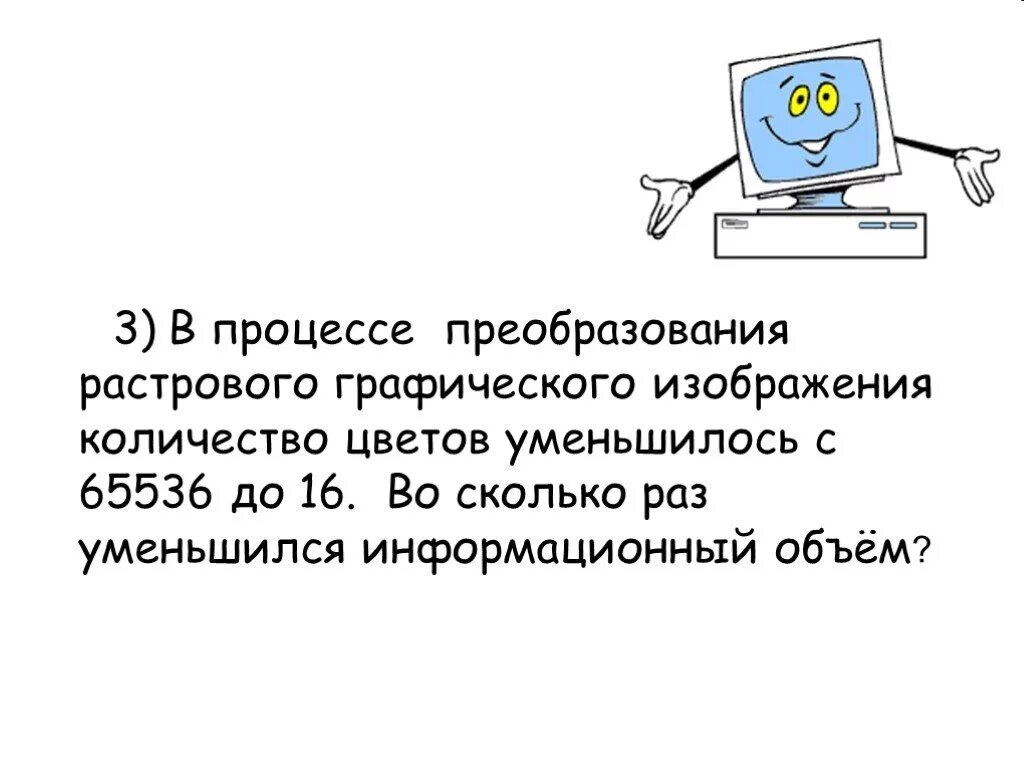 3) В процессе преобразования растрового графического изображения количество цветов уменьшилось с 65536 до 16. Во сколько раз уменьшился информационный объём?